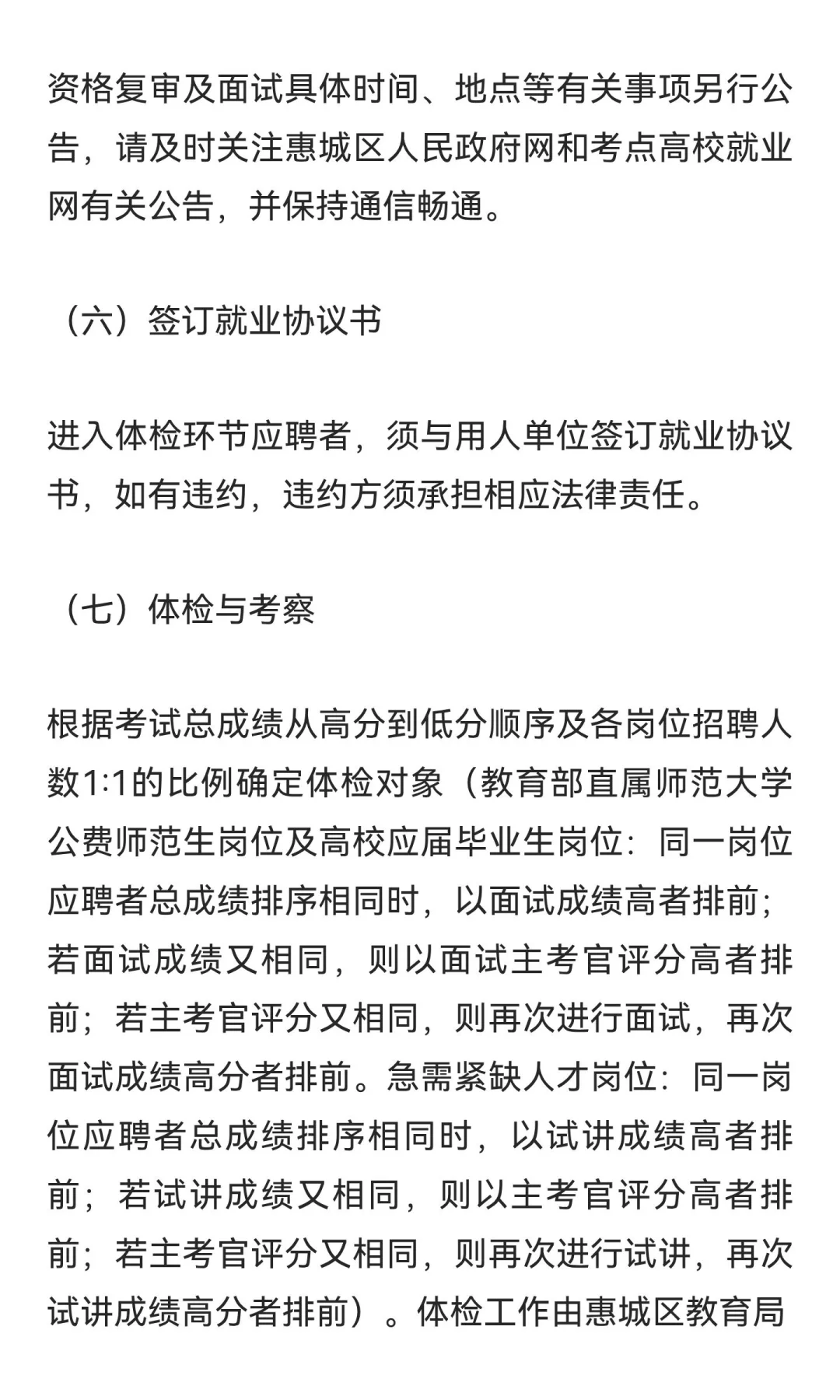 资格复审及面试具体时间、地点等有关事项另行公告，请及时关注惠城区人民政府网和考点高校就业网有关公告，并保持通信畅通。

（六）签订就业协议书

进入体检环节应聘者，须与用人单位签订就业协议书，如有违约，违约方须承担相应法律责任。

（七）体检与考察

根据考试总成绩从高分到低分顺序及各岗位招聘人数1:1的比例确定体检对象（教育部直属师范大学公费师范生岗位及高校应届毕业生岗位：同一岗位应聘者总成绩排序相同时，以面试成绩高者排前；若面试成绩又相同，则以面试主考官评分高者排前；若主考官评分又相同，则再次进行面试，再次面试成绩高分者排前。急需紧缺人才岗位：同一岗位应聘者总成绩排序相同时，以试讲成绩高者排前；若试讲成绩又相同，则以主考官评分高者排前；若主考官评分又相同，则再次进行试讲，再次试讲成绩高分者排前）。体检工作由惠城区教育局